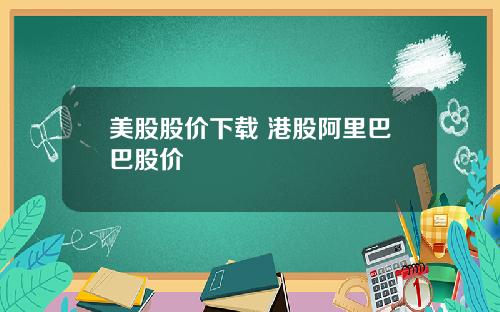 美股股价下载 港股阿里巴巴股价